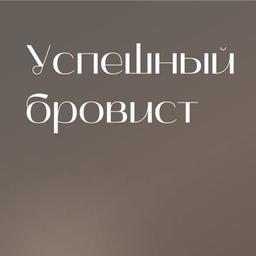 Успешный бровист